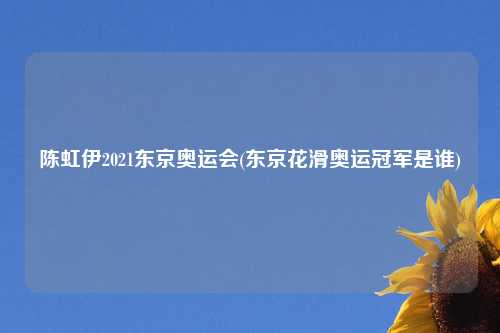 陈虹伊2021东京奥运会(东京花滑奥运冠军是谁)